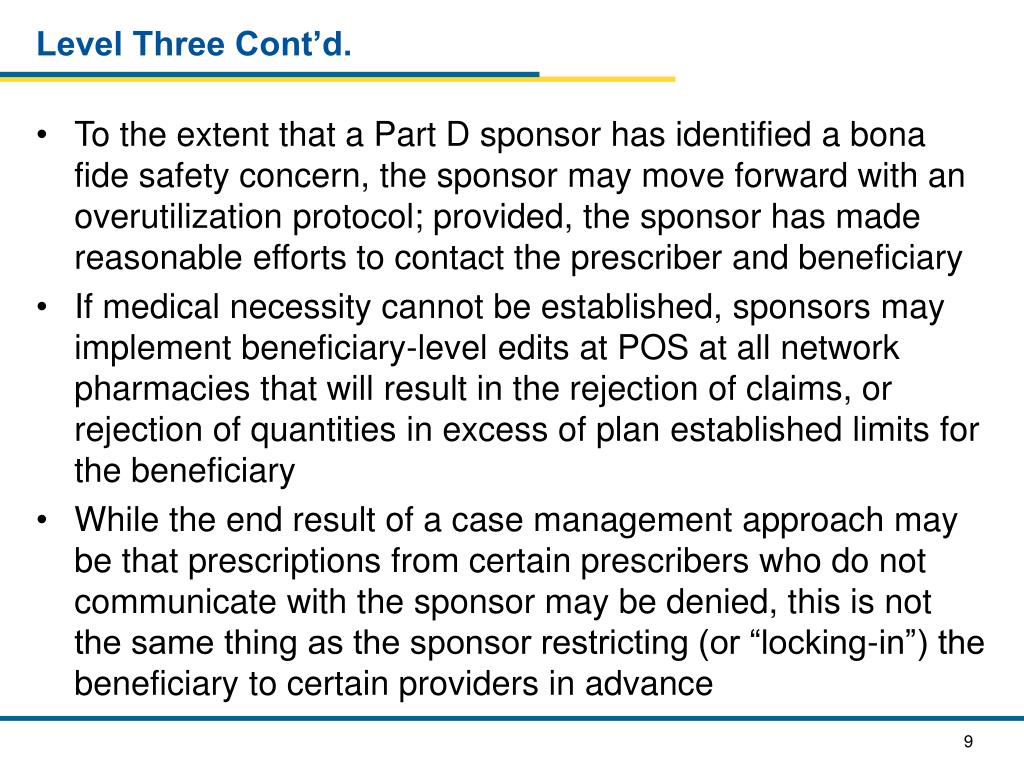 Level Three Cont’d.

• To the extent that a Part D sponsor has identified a bona fide safety concern, the sponsor may move forward with an overutilization protocol; provided, the sponsor has made reasonable efforts to contact the prescriber and beneficiary

• If medical necessity cannot be established, sponsors may implement beneficiary-level edits at POS at all network pharmacies that will result in the rejection of claims, or rejection of quantities in excess of plan established limits for the beneficiary

• While the end result of a case management approach may be that prescriptions from certain prescribers who do not communicate with the sponsor may be denied, this is not the same thing as the sponsor restricting (or “locking-in”) the beneficiary to certain providers in advance

9